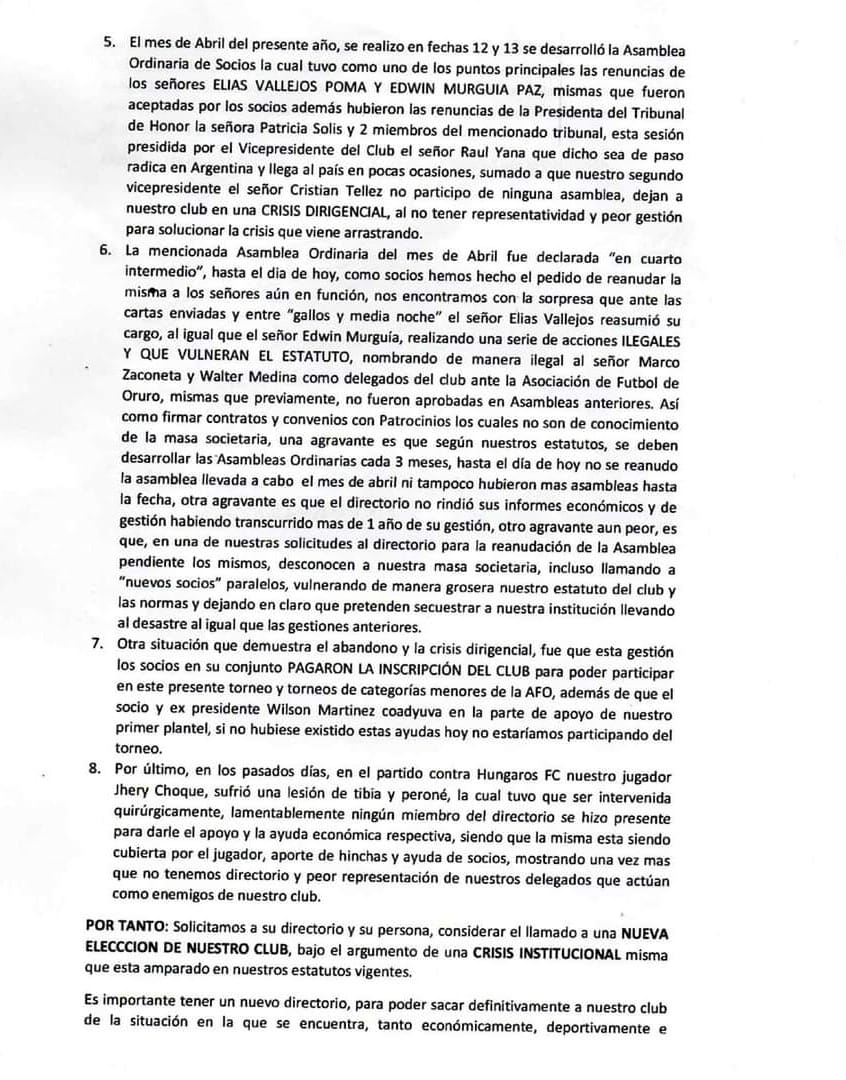 5. El mes de Abril del presente año, se realizo en fechas 12 y 13 se desarrolló la Asamblea Ordinaria de Socios la cual tuvo como uno de los puntos principales las renuncias de los señores ELIAS VALLEJOS POMA Y EDWIN MURGUIA PAZ, mismas que fueron aceptadas por los socios además hubieron las renuncias de la Presidenta del Tribunal de Honor la señora Patricia Solis y 2 miembros del mencionado tribunal, esta sesión presidida por el Vicepresidente del Club el señor Raul Yana que dicho sea de paso radica en Argentina y llega al país en pocas ocasiones, sumado a que nuestro segundo vicepresidente el señor Cristian Tellez no participo de ninguna asamblea, dejan a nuestro club en una CRISIS DIRIGENCIAL, al no tener representatividad y peor gestión para solucionar la crisis que viene arrastrando.

6. La mencionada Asamblea Ordinaria del mes de Abril fue declarada "en cuarto intermedio", hasta el dia de hoy, como socios hemos hecho el pedido de reanudar la misma a los señores aún en función, nos encontramos con la sorpresa que ante las cartas enviadas y entre "gallos y media noche" el señor Elias Vallejos reasumió su cargo, al igual que el señor Edwin Murguía, realizando una serie de acciones ILEGALES Y QUE VULNERAN EL ESTATUTO, nombrando de manera ilegal al señor Marco Zaconeta y Walter Medina como delegados del club ante la Asociación de Futbol de Oruro, mismas que previamente, no fueron aprobadas en Asambleas anteriores. Así como firmar contratos y convenios con Patrocinios los cuales no son de conocimiento de la masa societaria, una agravante es que según nuestros estatutos, se deben desarrollar las Asambleas Ordinarias cada 3 meses, hasta el día de hoy no se reanudo la asamblea llevada a cabo el mes de abril ni tampoco hubieron mas asambleas hasta la fecha, otra agravante es que el directorio no rindió sus informes económicos y de gestión habiendo transcurrido mas de 1 año de su gestión, otro agravante aun peor, es que, en una de nuestras solicitudes al directorio para la reanudación de la Asamblea pendiente los mismos, desconocen a nuestra masa societaria, incluso llamando a "nuevos socios" paralelos, vulnerando de manera grosera nuestro estatuto del club y las normas y dejando en claro que pretenden secuestrar a nuestra institución llevando al desastre al igual que las gestiones anteriores.

7. Otra situación que demuestra el abandono y la crisis dirigencial, fue que esta gestión los socios en su conjunto PAGARON LA INSCRIPCIÓN DEL CLUB para poder participar en este presente torneo y torneos de categorías menores de la AFO, además de que el socio y ex presidente Wilson Martinez coadyuva en la parte de apoyo de nuestro primer plantel, si no hubiese existido estas ayudas hoy no estaríamos participando del torneo.

8. Por último, en los pasados días, en el partido contra Hungaros FC nuestro jugador Jhery Choque, sufrió una lesión de tibia y peroné, la cual tuvo que ser intervenida quirúrgicamente, lamentablemente ningún miembro del directorio se hizo presente para darle el apoyo y la ayuda económica respectiva, siendo que la misma esta siendo cubierta por el jugador, aporte de hinchas y ayuda de socios, mostrando una vez mas que no tenemos directorio y peor representación de nuestros delegados que actúan como enemigos de nuestro club.

POR TANTO: Solicitamos a su directorio y su persona, considerar el llamado a una NUEVA ELECCCION DE NUESTRO CLUB, bajo el argumento de una CRISIS INSTITUCIONAL misma que esta amparado en nuestros estatutos vigentes.

Es importante tener un nuevo directorio, para poder sacar definitivamente a nuestro club de la situación en la que se encuentra, tanto económicamente, deportivamente e